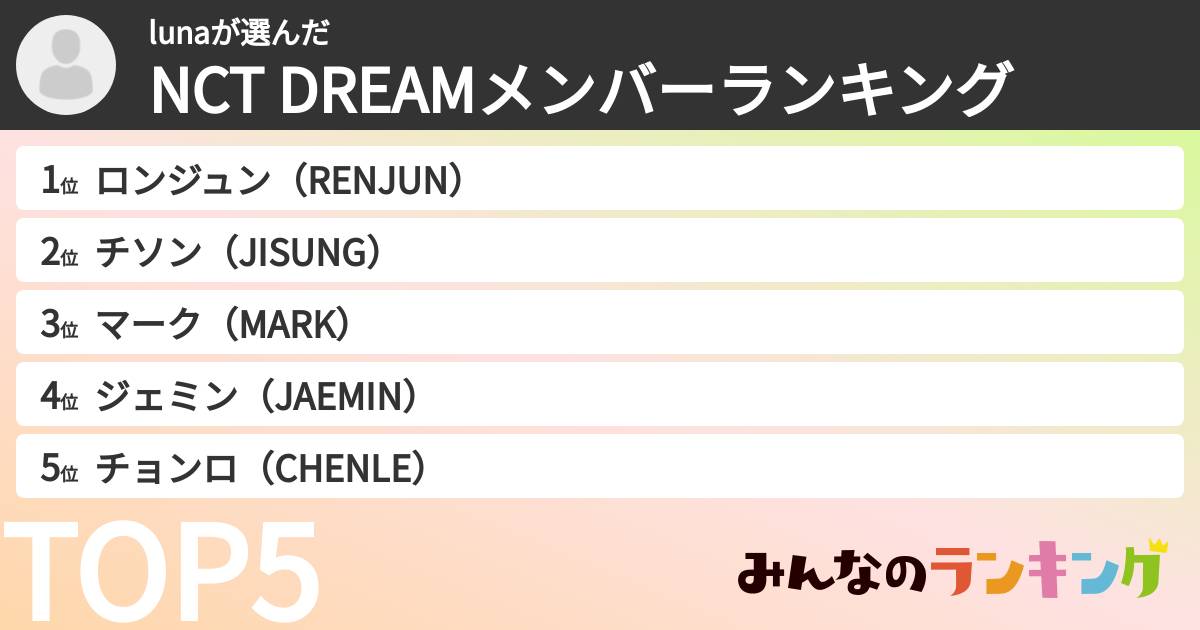 lunaが選んだ
NCT DREAMメンバーランキング

1位 ロンジュン（RENJUN）
2位 チソン（JISUNG）
3位 マーク（MARK）
4位 ジェミン（JAEMIN）
5位 チョンロ（CHENLE）

TOP5

みんなのランキング